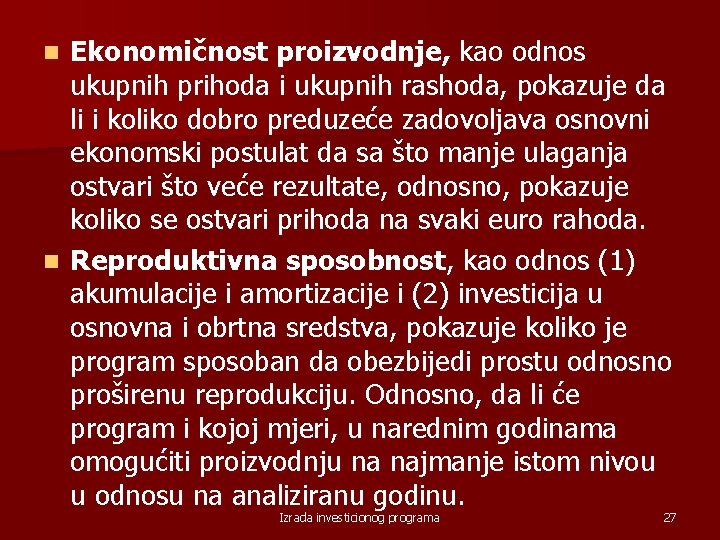 • Ekonomičnost proizvodnje, kao odnos ukupnih prihoda i ukupnih rashoda, pokazuje da li i koliko dobro preduzeće zadovoljava osnovni ekonomski postulat da sa što manje ulaganja ostvari što veće rezultate, odnosno, pokazuje koliko se ostvari prihoda na svaki euro rahoda.

• Reproduktivna sposobnost, kao odnos (1) akumulacije i amortizacije i (2) investicija u osnovna i obrtna sredstva, pokazuje koliko je program sposoban da obezbijedi prostu odnosno proširenu reprodukciju. Odnosno, da li će program i kojoj mjeri, u narednim godinama omogućiti proizvodnju na najmanje istom nivou u odnosu na analiziranu godinu.

Izrada investicionog programa

27